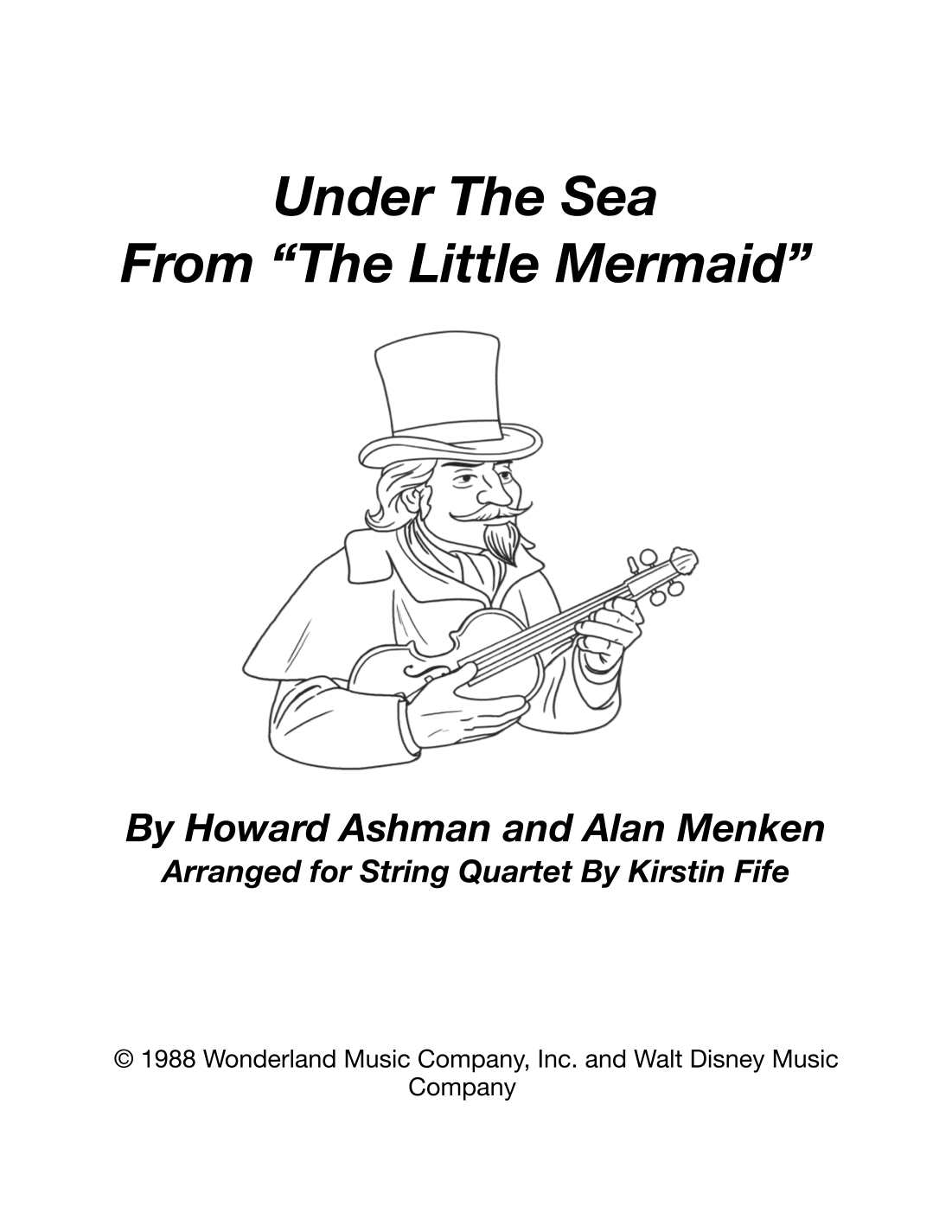 Under The Sea
From “The Little Mermaid”

By Howard Ashman and Alan Menken
Arranged for String Quartet By Kirstin Fife

© 1988 Wonderland Music Company, Inc. and Walt Disney Music Company